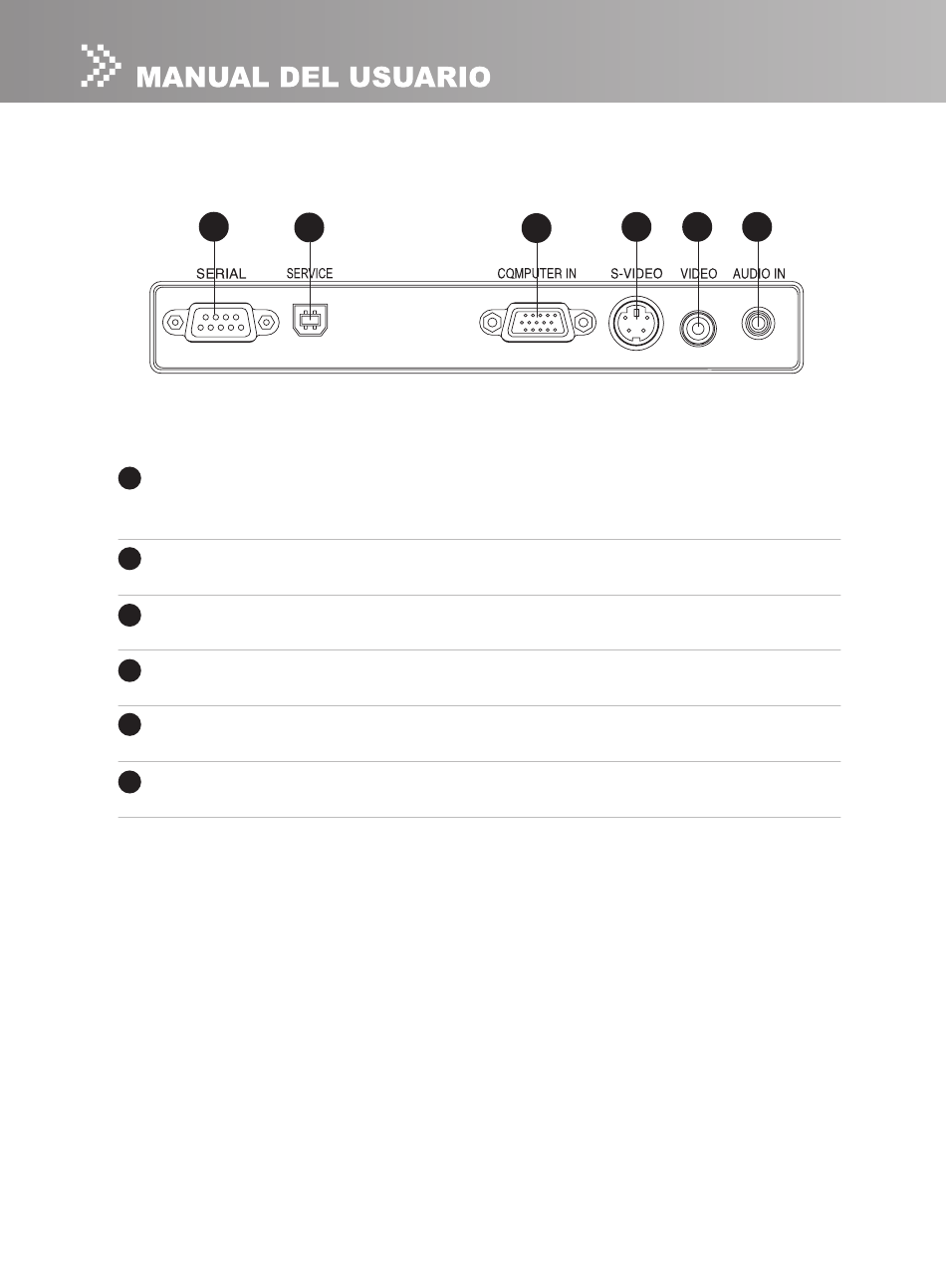 MANUAL DEL USUARIO

SERIAL
SERVICE
COMPUTER IN
S-VIDEO
VIDEO
AUDIO IN